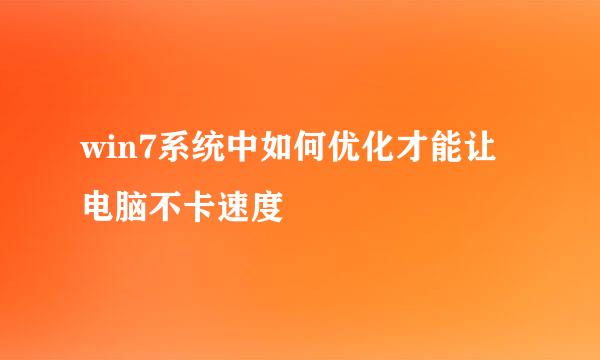 win7系统中如何优化才能让电脑不卡速度